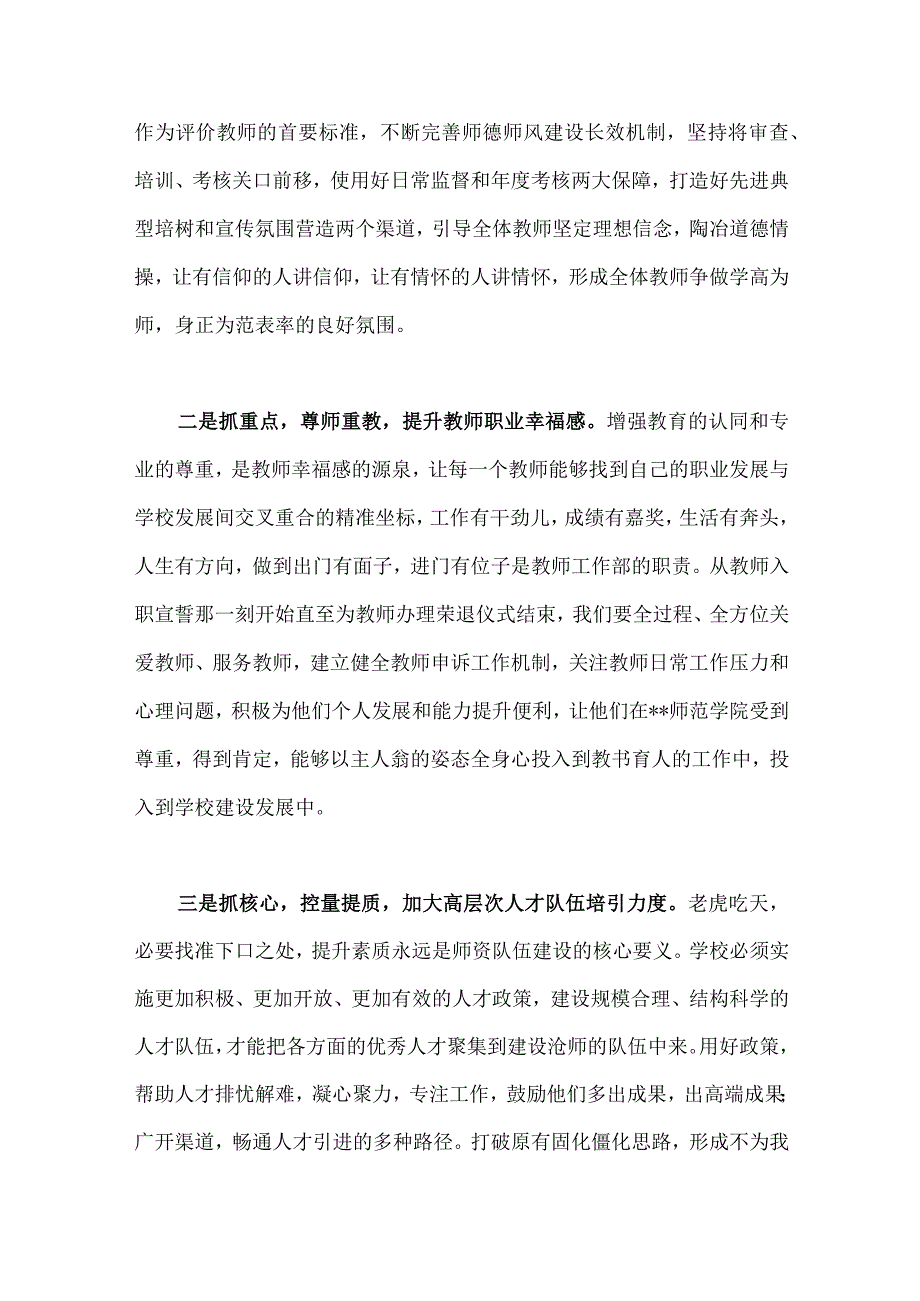 作为评价教师的首要标准，不断完善师德师风建设长效机制，坚持将审查、培训、考核关口前移，使用好日常监督和年度考核两大保障，打造好先进典型培树和宣传氛围营造两个渠道，引导全体教师坚定理想信念，陶冶道德情操，让有信仰的人讲信仰，让有情怀的人讲情怀，形成全体教师争做学高为师，身正为范表率的良好氛围。

二是抓重点，尊师重教，提升教师职业幸福感。增强教育的认同和专业的尊重，是教师幸福感的源泉，让每一个教师能够找到自己的职业发展与学校发展间交叉重合的精准坐标，工作有干劲儿，成绩有嘉奖，生活有奔头，人生有方向，做到出门有面子，进门有位子是教师工作部的职责。从教师入职宣誓那一刻开始直至为教师办理荣退仪式结束，我们要全过程、全方位关爱教师、服务教师，建立健全教师申诉工作机制，关注教师日常工作压力和心理问题，积极为他们个人发展和能力提升便利，让他们在**师范学院受到尊重，得到肯定，能够以主人翁的姿态全身心投入到教书育人的工作中，投入到学校建设发展中。

三是抓核心，控量提质，加大高层次人才队伍培引力度。老虎吃天，必要找准下口之处，提升素质永远是师资队伍建设的核心要义。学校必须实施更加积极、更加开放、更加有效的人才政策，建设规模合理、结构科学的人才队伍，才能把各方面的优秀人才聚集到建设沧师的队伍中来。用好政策，帮助人才排忧解难，凝心聚力，专注工作，鼓励他们多出成果，出高端成果广开渠道，畅通人才引进的多种路径。打破原有固化僵化思路，形成不为我